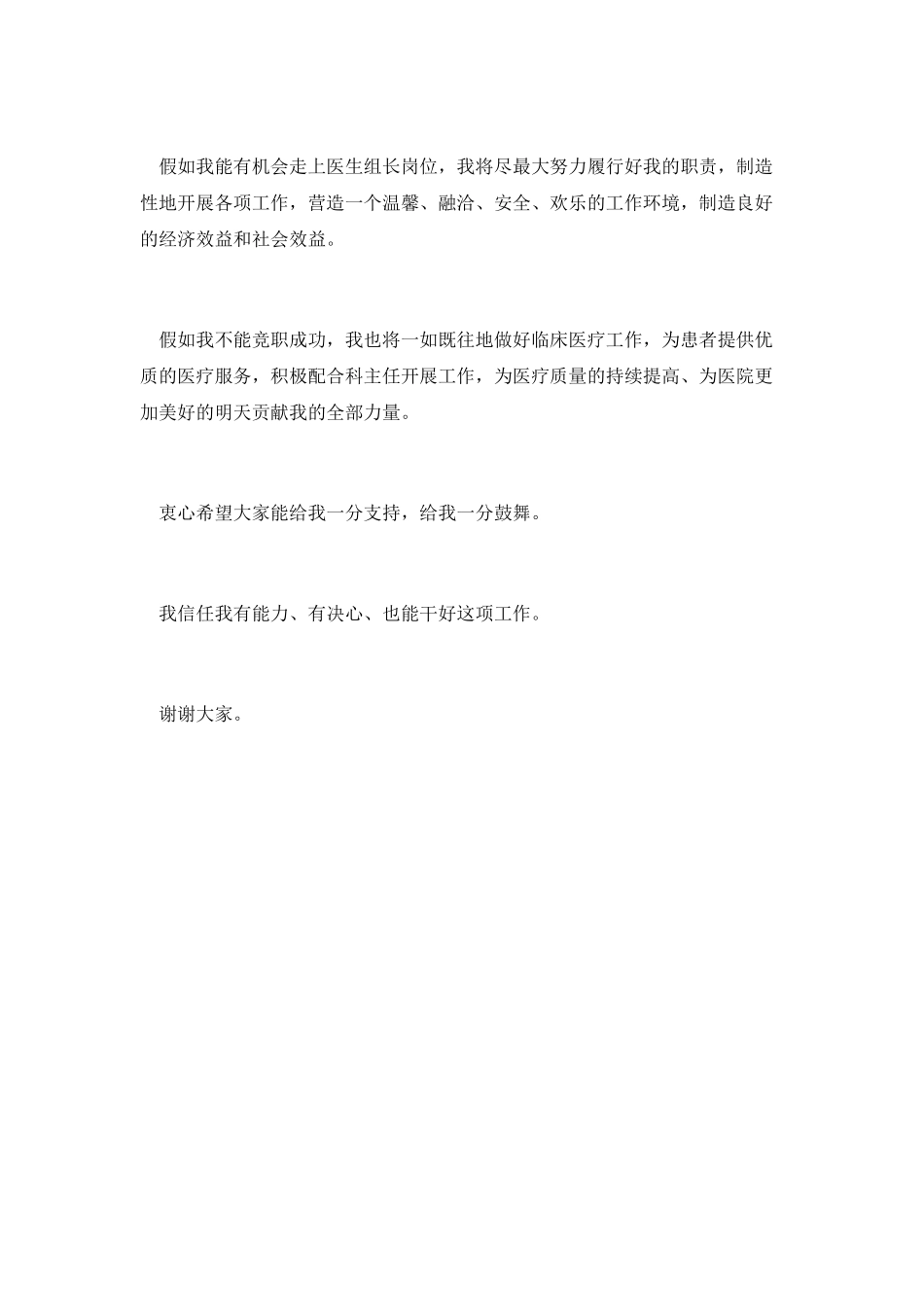 假如我能有机会走上医生组长岗位，我将尽最大努力履行好我的职责，制造性地开展各项工作，营造一个温馨、融洽、安全、欢乐的工作环境，制造良好的经济效益和社会效益。

假如我不能竞职成功，我也将一如既往地做好临床医疗工作，为患者提供优质的医疗服务，积极配合科主任开展工作，为医疗质量的持续提高、为医院更加美好的明天贡献我的全部力量。

衷心希望大家能给我一分支持，给我一分鼓舞。

我信任我有能力、有决心、也能干好这项工作。

谢谢大家。